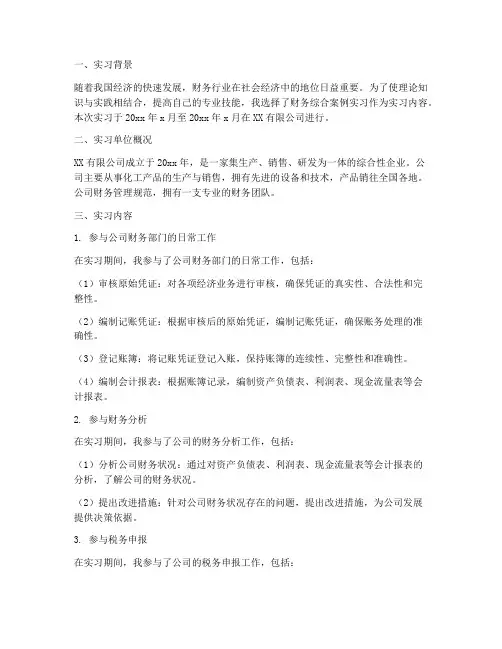 一、实习背景

随着我国经济的快速发展，财务行业在社会经济中的地位日益重要。为了使理论知识与实践相结合，提高自己的专业技能，我选择了财务综合案例实习作为实习内容。本次实习于 20xx 年 x 月至 20xx 年 x 月在 XX 有限公司进行。

二、实习单位概况

XX 有限公司成立于 20xx 年，是一家集生产、销售、研发为一体的综合性企业。公司主要从事化工产品的生产与销售，拥有先进的设备和技术，产品销往全国各地。公司财务管理规范，拥有一支专业的财务团队。

三、实习内容

1. 参与公司财务部门的日常工作

在实习期间，我参与了公司财务部门的日常工作，包括：

（1）审核原始凭证：对各项经济业务进行审核，确保凭证的真实性、合法性和完整性。

（2）编制记账凭证：根据审核后的原始凭证，编制记账凭证，确保账务处理的准确性。

（3）登记账簿：将记账凭证登记入账，保持账簿的连续性、完整性和准确性。

（4）编制会计报表：根据账簿记录，编制资产负债表、利润表、现金流量表等会计报表。

2. 参与财务分析

在实习期间，我参与了公司的财务分析工作，包括：

（1）分析公司财务状况：通过对资产负债表、利润表、现金流量表等会计报表的分析，了解公司的财务状况。

（2）提出改进措施：针对公司财务状况存在的问题，提出改进措施，为公司发展提供决策依据。

3. 参与税务申报

在实习期间，我参与了公司的税务申报工作，包括：